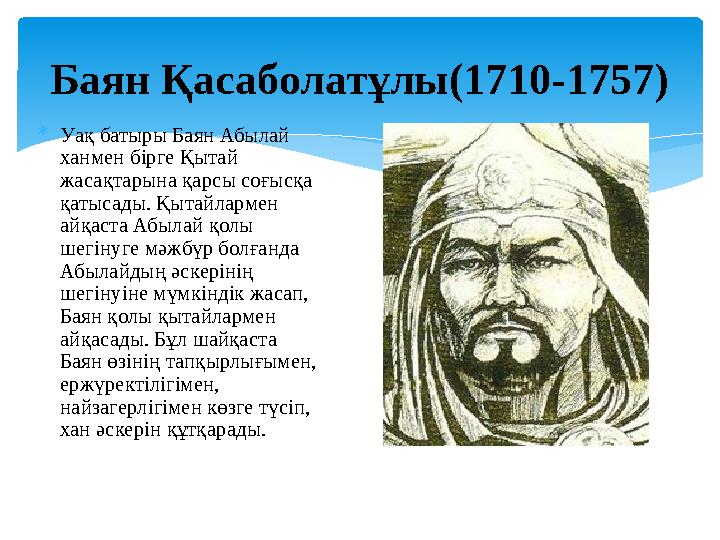 Баян Қасаболатұлы(1710-1757)

Уақ батыры Баян Абылай ханмен бірге Қытай жасақтарына қарсы соғысқа қатысады. Қытайлармен айқаста Абылай қолы шегінуге мәжбүр болғанда Абылайдың әскерінің шегінуіне мүмкіндік жасап, Баян қолы қытайлармен айқасады. Бұл шайқаста Баян өзінің тапқырлығымен, ержүректілігімен, найзагерлігімен көзге түсіп, хан әскерін құтқарады.